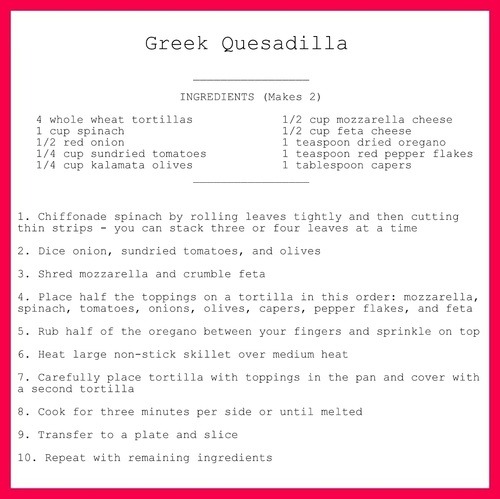 Greek Quesadilla

INGREDIENTS (Makes 2)

4 whole wheat tortillas
1 cup spinach
1/2 red onion
1/4 cup sundried tomatoes
1/4 cup kalamata olives

1/2 cup mozzarella cheese
1/2 cup feta cheese
1 teaspoon dried oregano
1 teaspoon red pepper flakes
1 tablespoon capers

1. Chiffonade spinach by rolling leaves tightly and then cutting thin strips - you can stack three or four leaves at a time

2. Dice onion, sundried tomatoes, and olives

3. Shred mozzarella and crumble feta

4. Place half the toppings on a tortilla in this order: mozzarella, spinach, tomatoes, onions, olives, capers, pepper flakes, and feta

5. Rub half of the oregano between your fingers and sprinkle on top

6. Heat large non-stick skillet over medium heat

7. Carefully place tortilla with toppings in the pan and cover with a second tortilla

8. Cook for three minutes per side or until melted

9. Transfer to a plate and slice

10. Repeat with remaining ingredients